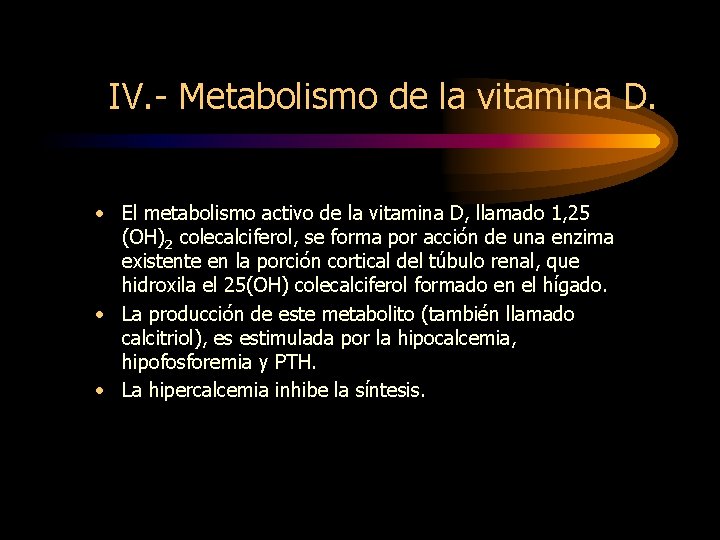 IV.- Metabolismo de la vitamina D.

• El metabolismo activo de la vitamina D, llamado 1,25 $(OH)_2$ colecalciferol, se forma por acción de una enzima existente en la porción cortical del túbulo renal, que hidroxila el 25(OH) colecalciferol formado en el hígado.
• La producción de este metabolito (también llamado calcitriol), es estimulada por la hipocalcemia, hipofosforemia y PTH.
• La hipercalcemia inhibe la síntesis.